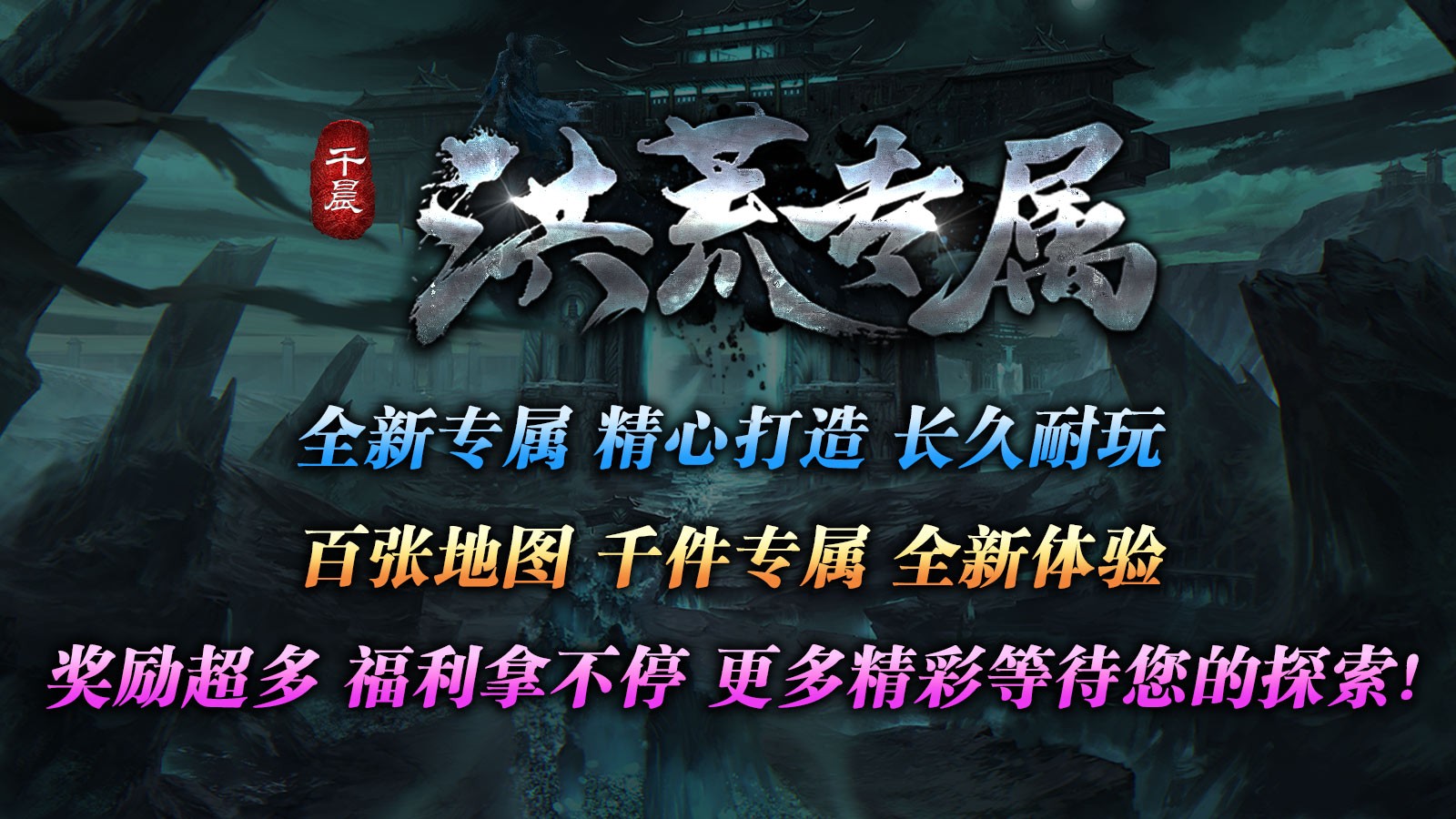 千层

洪荒专属

全新专属 精心打造 长久耐玩

百张地图 千件专属 全新体验

奖励超多 福利拿不停 更多精彩等待您的探索!